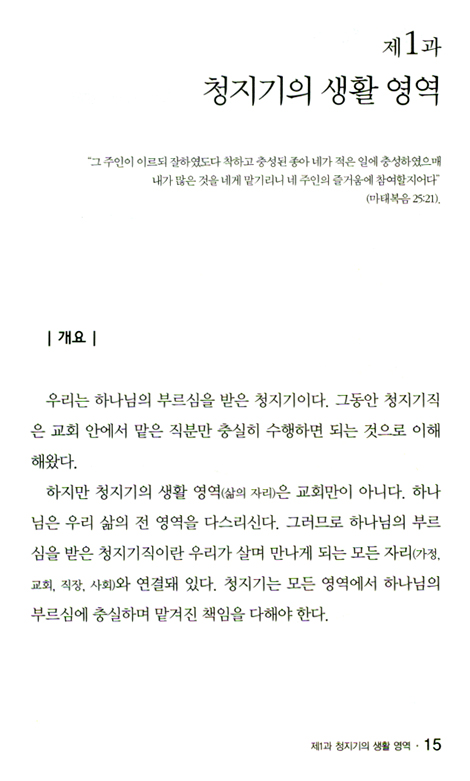 제1과
청지기의 생활 영역

"그 주인이 이르되 잘하였도다 착하고 충성된 종아 네가 적은 일에 충성하였으매 내가 많은 것을 네게 맡기리니 네 주인의 즐거움에 참여할지어다" (마태복음 25:21).

| 개요 |

우리는 하나님의 부르심을 받은 청지기이다. 그동안 청지기직은 교회 안에서 맡은 직분만 충실히 수행하면 되는 것으로 이해해왔다.

하지만 청지기의 생활 영역(삶의 자리)은 교회만이 아니다. 하나님은 우리 삶의 전 영역을 다스리신다. 그러므로 하나님의 부르심을 받은 청지기직이란 우리가 살며 만나게 되는 모든 자리(가정, 교회, 직장, 사회)와 연결돼 있다. 청지기는 모든 영역에서 하나님의 부르심에 충실하며 맡겨진 책임을 다해야 한다.

제1과 청지기의 생활 영역 · 15